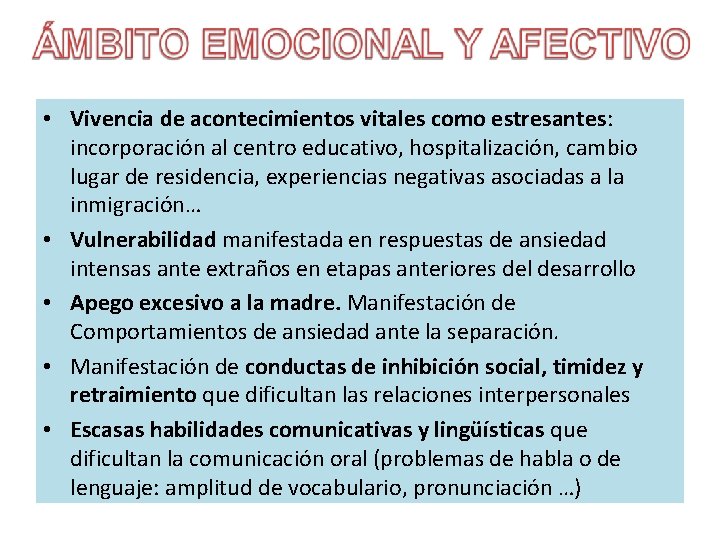 ÁMBITO EMOCIONAL Y AFECTIVO

• Vivencia de acontecimientos vitales como estresantes: incorporación al centro educativo, hospitalización, cambio lugar de residencia, experiencias negativas asociadas a la inmigración…

• Vulnerabilidad manifestada en respuestas de ansiedad intensas ante extraños en etapas anteriores del desarrollo

• Apego excesivo a la madre. Manifestación de Comportamientos de ansiedad ante la separación.

• Manifestación de conductas de inhibición social, timidez y retraimiento que dificultan las relaciones interpersonales

• Escasas habilidades comunicativas y lingüísticas que dificultan la comunicación oral (problemas de habla o de lenguaje: amplitud de vocabulario, pronunciación …)